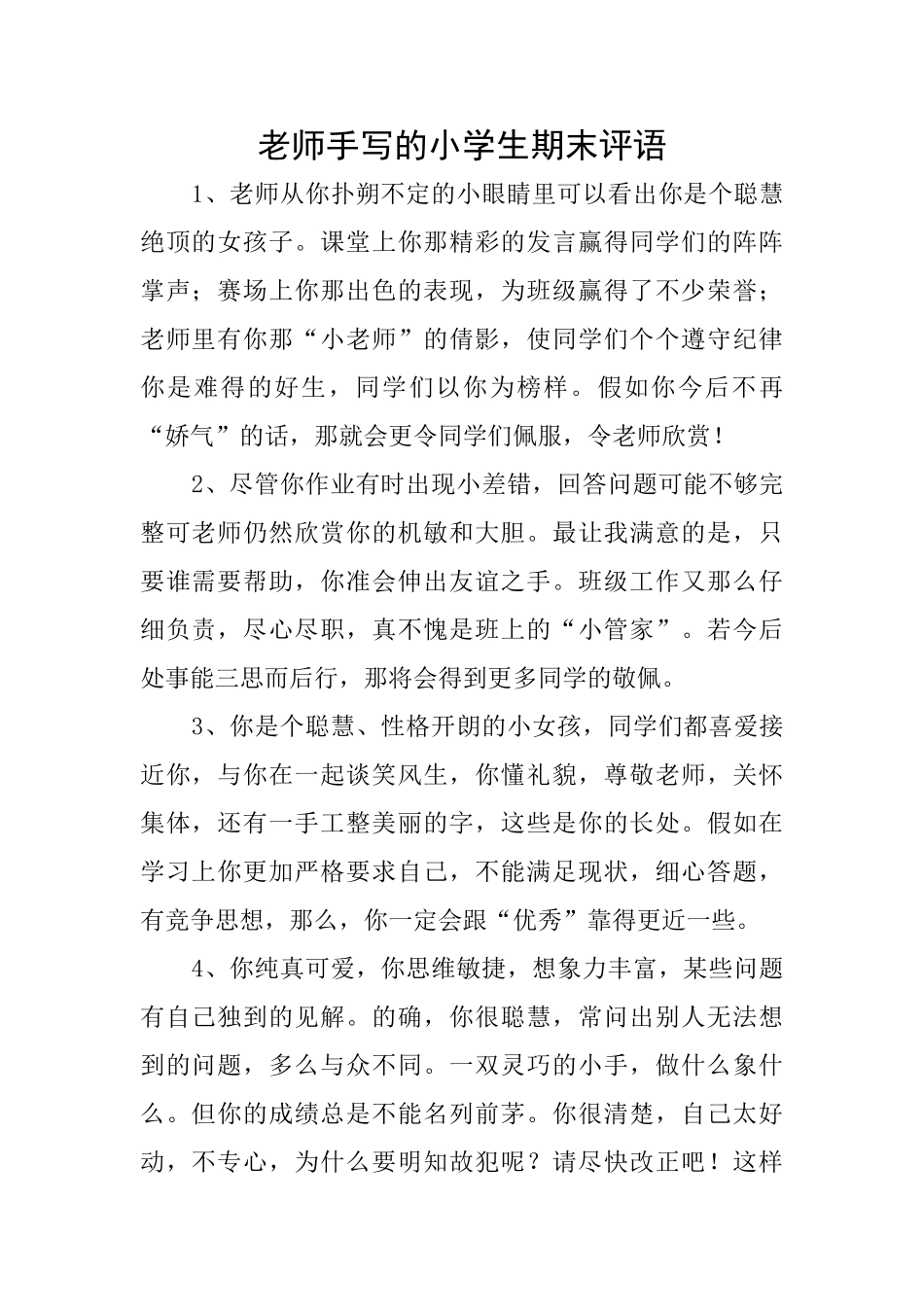 老师手写的小学生期末评语

1、老师从你扑朔不定的小眼睛里可以看出你是个聪慧绝顶的女孩子。课堂上你那精彩的发言赢得同学们的阵阵掌声；赛场上你那出色的表现，为班级赢得了不少荣誉；老师里有你那“小老师”的倩影，使同学们个个遵守纪律你是难得的好生，同学们以你为榜样。假如你今后不再“娇气”的话，那就会更令同学们佩服，令老师欣赏！

2、尽管你作业有时出现小差错，回答问题可能不够完整可老师仍然欣赏你的机敏和大胆。最让我满意的是，只要谁需要帮助，你准会伸出友谊之手。班级工作又那么仔细负责，尽心尽职，真不愧是班上的“小管家”。若今后处事能三思而后行，那将会得到更多同学的敬佩。

3、你是个聪慧、性格开朗的小女孩，同学们都喜爱接近你，与你在一起谈笑风生，你懂礼貌，尊敬老师，关怀集体，还有一手工整美丽的字，这些是你的长处。假如在学习上你更加严格要求自己，不能满足现状，细心答题，有竞争思想，那么，你一定会跟“优秀”靠得更近一些。

4、你纯真可爱，你思维敏捷，想象力丰富，某些问题有自己独到的见解。的确，你很聪慧，常问出别人无法想到的问题，多么与众不同。一双灵巧的小手，做什么象什么。但你的成绩总是不能名列前茅。你很清楚，自己太好动，不专心，为什么要明知故犯呢？请尽快改正吧！这样